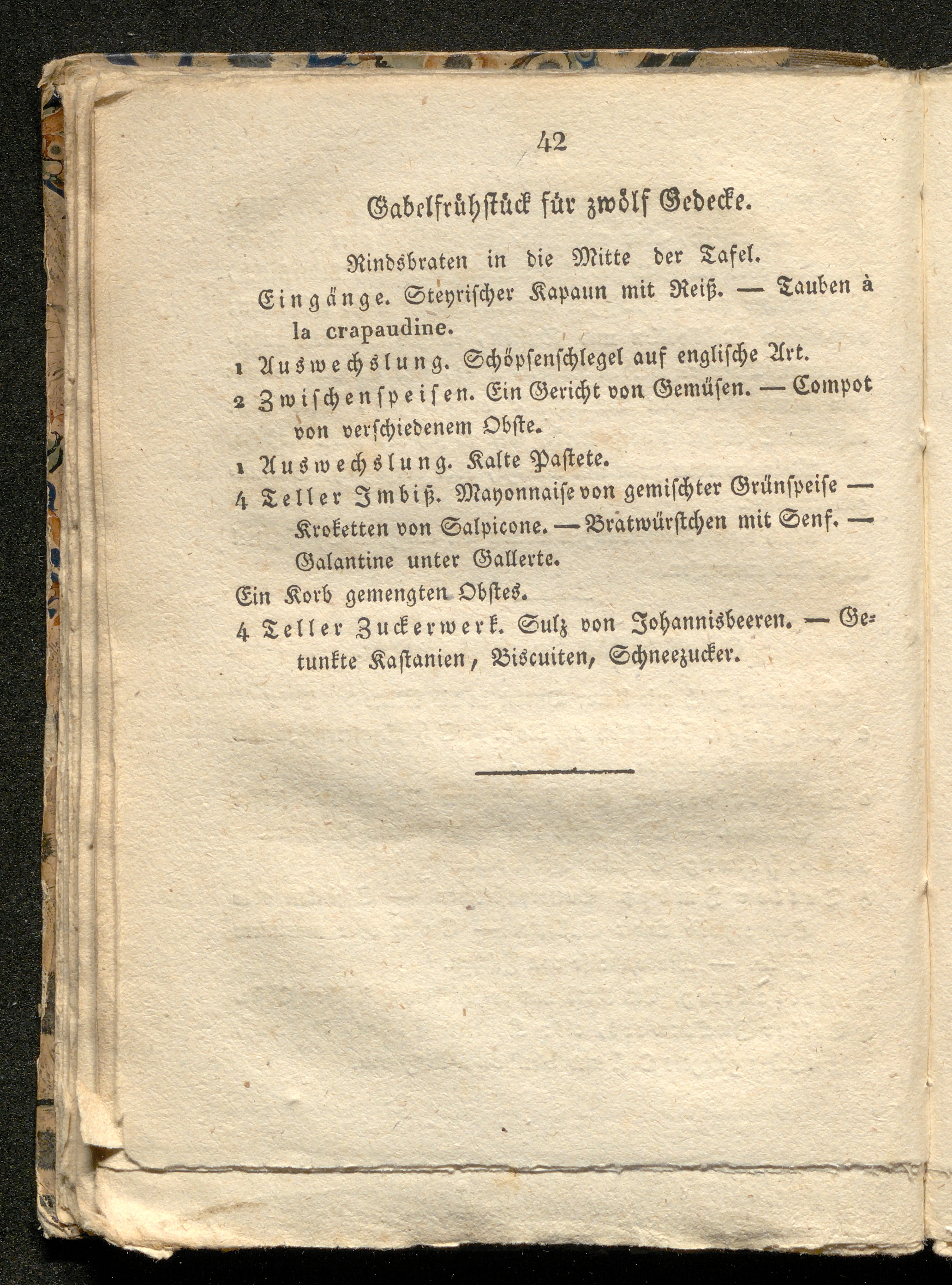 42

Gabelfrühstück für zwölf Gedecke.

Rindsbraten in die Mitte der Tafel.

Eingänge. Steyrischer Kapaun mit Reiß. — Tauben à la crapaudine.

1 Auswechslung. Schöpsenschlegel auf englische Art.

2 Zwischenspeisen. Ein Gericht von Gemüsen. — Compot von verschiedenem Obste.

1 Auswechslung. Kalte Pastete.

4 Teller Imbiß. Mayonnaise von gemischter Grünspeise — Kroketten von Salpicone. — Bratwürstchen mit Senf. — Galantine unter Gallerte.

Ein Korb gemengten Obstes.

4 Teller Zuckerwerk. Sulz von Johannisbeeren. — Getunkte Kastanien, Biscuiten, Schneezucker.